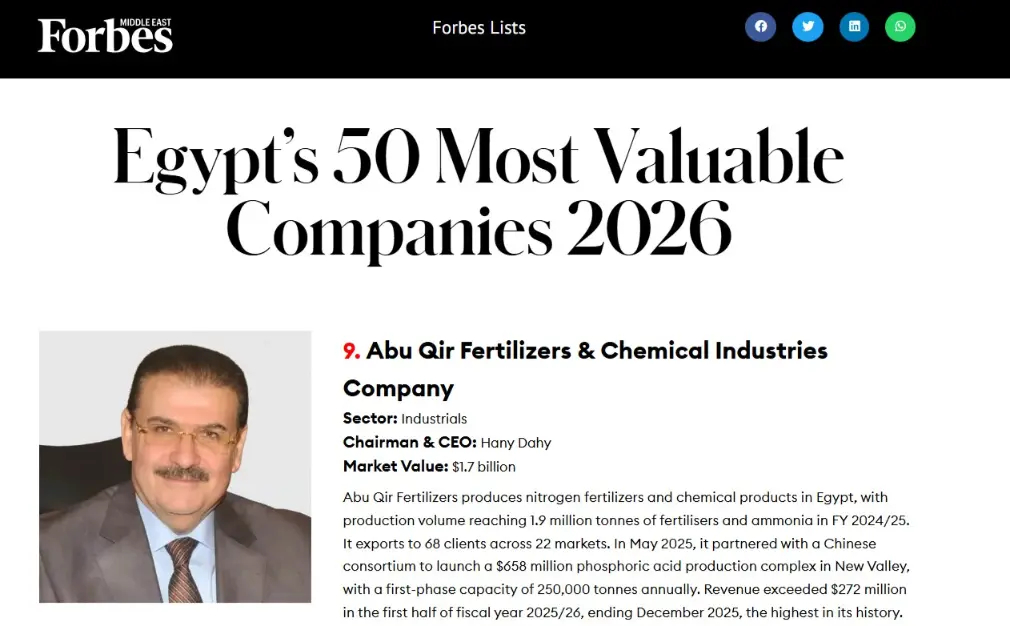 Forbes MIDDLE EAST

Forbes Lists

Egypt's 50 Most Valuable Companies 2026

9. Abu Qir Fertilizers & Chemical Industries Company

Sector: Industrials
Chairman & CEO: Hany Dahy
Market Value: $1.7 billion

Abu Qir Fertilizers produces nitrogen fertilizers and chemical products in Egypt, with production volume reaching 1.9 million tonnes of fertilisers and ammonia in FY 2024/25. It exports to 68 clients across 22 markets. In May 2025, it partnered with a Chinese consortium to launch a $658 million phosphoric acid production complex in New Valley, with a first-phase capacity of 250,000 tonnes annually. Revenue exceeded $272 million in the first half of fiscal year 2025/26, ending December 2025, the highest in its history.